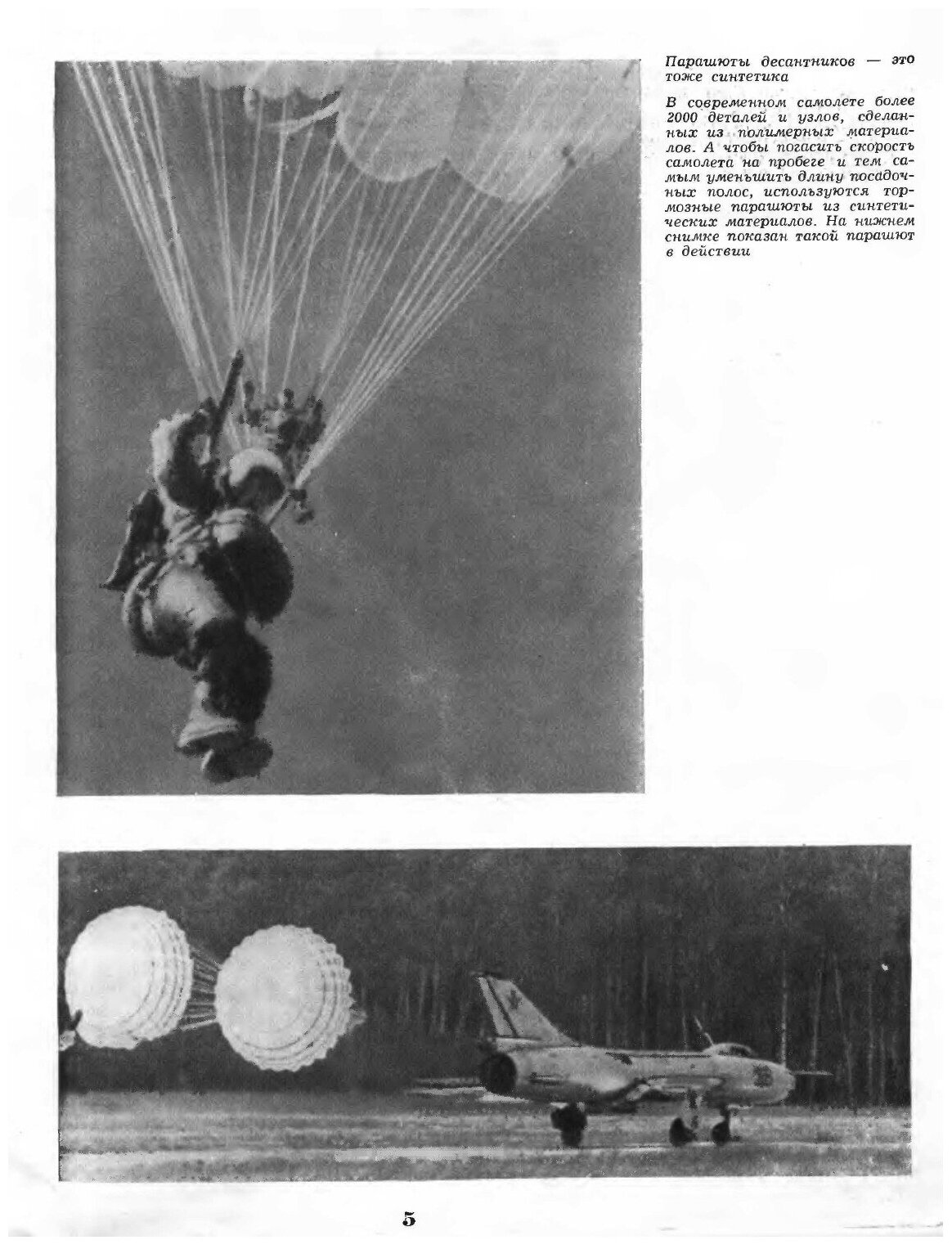 Парашюты десантников — это тоже синтетика

В современном самолете более 2000 деталей и узлов, сделанных из полимерных материалов. А чтобы погасить скорость самолета на пробеге и тем самым уменьшить длину посадочных полос, используются тормозные парашюты из синтетических материалов. На нижнем снимке показан такой парашют в действии

5